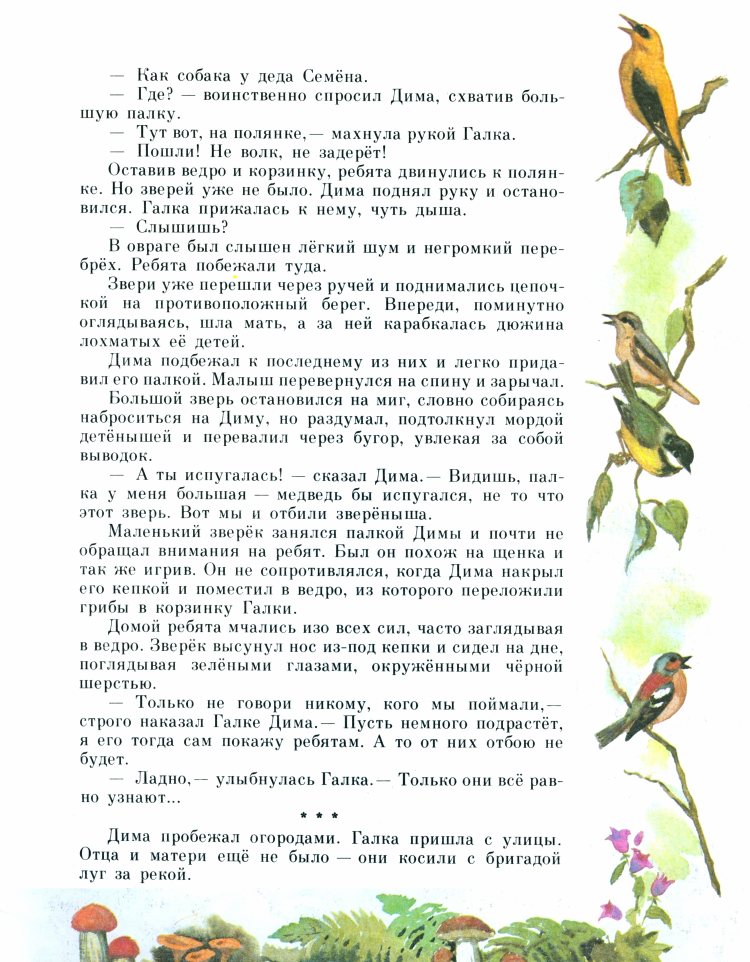 — Как собака у деда Семёна.

— Где? — воинственно спросил Дима, схватив большую палку.

— Тут вот, на полянке,— махнула рукой Галка.

— Пошли! Не волк, не задерёт!

Оставив ведро и корзинку, ребята двинулись к полянке. Но зверей уже не было. Дима поднял руку и остановился. Галка прижалась к нему, чуть дыша.

— Слышишь?

В овраге был слышен лёгкий шум и негромкий перебрёх. Ребята побежали туда.

Звери уже перешли через ручей и поднимались цепочкой на противоположный берег. Впереди, поминутно оглядываясь, шла мать, а за ней карабкалась дюжина лохматых её детей.

Дима подбежал к последнему из них и легко придавил его палкой. Малыш перевернулся на спину и зарычал.

Большой зверь остановился на миг, словно собираясь наброситься на Диму, но раздумал, подтолкнул мордой детёнышей и перевалил через бугор, увлекая за собой выводок.

— А ты испугалась! — сказал Дима.— Видишь, палка у меня большая — медведь бы испугался, не то что этот зверь. Вот мы и отбили зверёныша.

Маленький зверёк занялся палкой Димы и почти не обращал внимания на ребят. Был он похож на щенка и так же игрив. Он не сопротивлялся, когда Дима накрыл его кепкой и поместил в ведро, из которого переложили грибы в корзинку Галки.

Домой ребята мчались изо всех сил, часто заглядывая в ведро. Зверёк высунул нос из-под кепки и сидел на дне, поглядывая зелёными глазами, окружёнными чёрной шерстью.

— Только не говори никому, кого мы поймали,— строго наказал Галке Дима.— Пусть немного подрастёт, я его тогда сам покажу ребятам. А то от них отбою не будет.

— Ладно,— улыбнулась Галка.— Только они всё равно узнают...

* * *

Дима пробежал огородами. Галка пришла с улицы. Отца и матери ещё не было — они косили с бригадой луг за рекой.